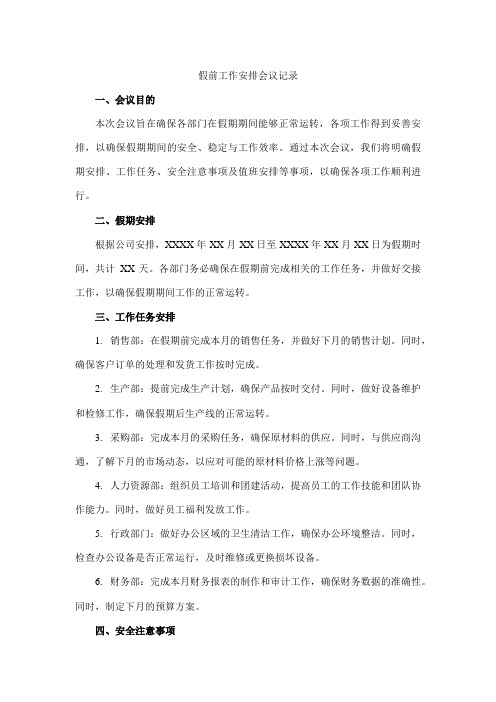 假前工作安排会议记录

一、会议目的

本次会议旨在确保各部门在假期期间能够正常运转，各项工作得到妥善安排，以确保假期期间的安全、稳定与工作效率。通过本次会议，我们将明确假期安排、工作任务、安全注意事项及值班安排等事项，以确保各项工作顺利进行。

二、假期安排

根据公司安排，XXXX 年 XX 月 XX 日至 XXXX 年 XX 月 XX 日为假期时间，共计 XX 天。各部门务必确保在假期前完成相关的工作任务，并做好交接工作，以确保假期期间工作的正常运转。

三、工作任务安排

1. 销售部：在假期前完成本月的销售任务，并做好下月的销售计划。同时，确保客户订单的处理和发货工作按时完成。

2. 生产部：提前完成生产计划，确保产品按时交付。同时，做好设备维护和检修工作，确保假期后生产线的正常运转。

3. 采购部：完成本月的采购任务，确保原材料的供应。同时，与供应商沟通，了解下月的市场动态，以应对可能的原材料价格上涨等问题。

4. 人力资源部：组织员工培训和团建活动，提高员工的工作技能和团队协作能力。同时，做好员工福利发放工作。

5. 行政部门：做好办公区域的卫生清洁工作，确保办公环境整洁。同时，检查办公设备是否正常运行，及时维修或更换损坏设备。

6. 财务部：完成本月财务报表的制作和审计工作，确保财务数据的准确性。同时，制定下月的预算方案。

四、安全注意事项